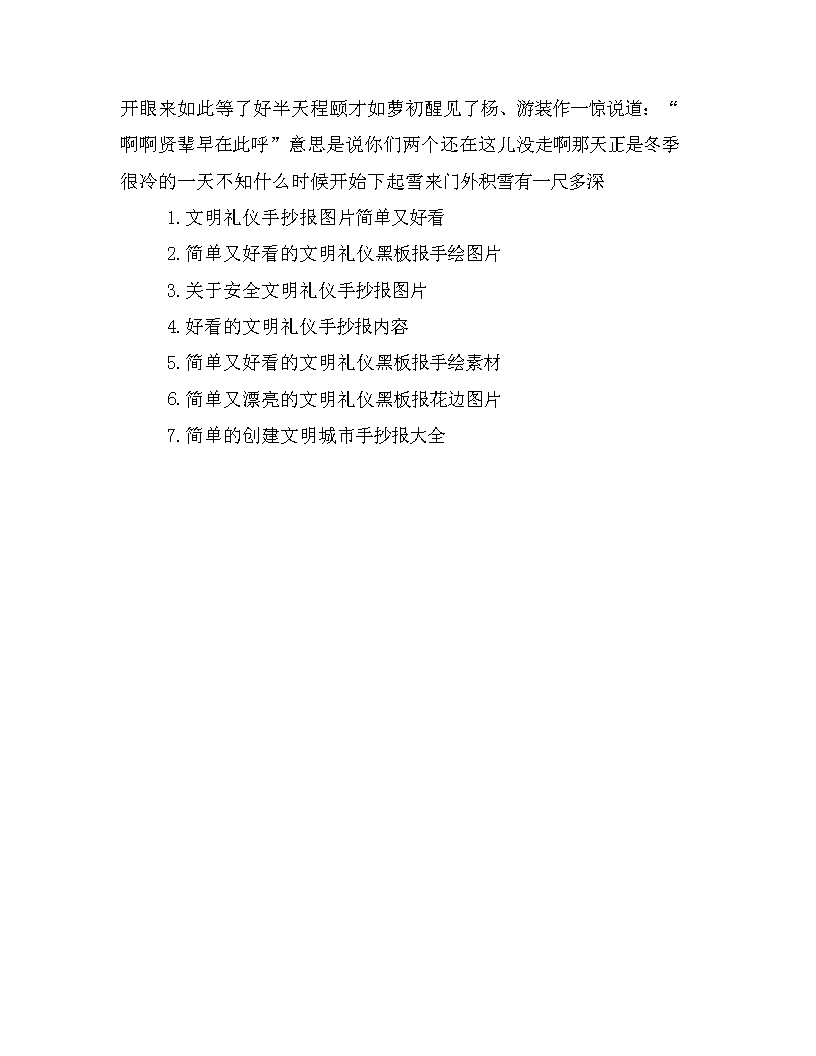 开眼来如此等了好半天程颐才如萝初醒见了杨、游装作一惊说道：“啊啊贤辈早在此呼”意思是说你们两个还在这儿没走啊那天正是冬季很冷的一天不知什么时候开始下起雪来门外积雪有一尺多深

1.文明礼仪手抄报图片简单又好看

2.简单又好看的文明礼仪黑板报手绘图片

3.关于安全文明礼仪手抄报图片

4.好看的文明礼仪手抄报内容

5.简单又好看的文明礼仪黑板报手绘素材

6.简单又漂亮的文明礼仪黑板报花边图片

7.简单的创建文明城市手抄报大全